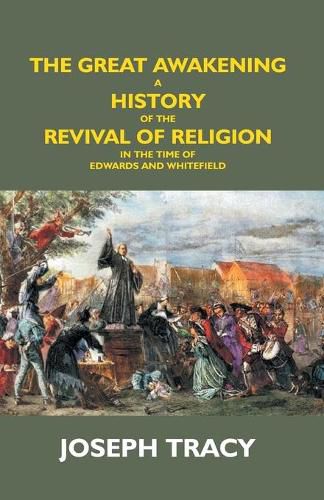 THE GREAT AWAKENING
A
HISTORY
OF THE
REVIVAL OF RELIGION
IN THE TIME OF
EDWARDS AND WHITEFIELD

JOSEPH TRACY